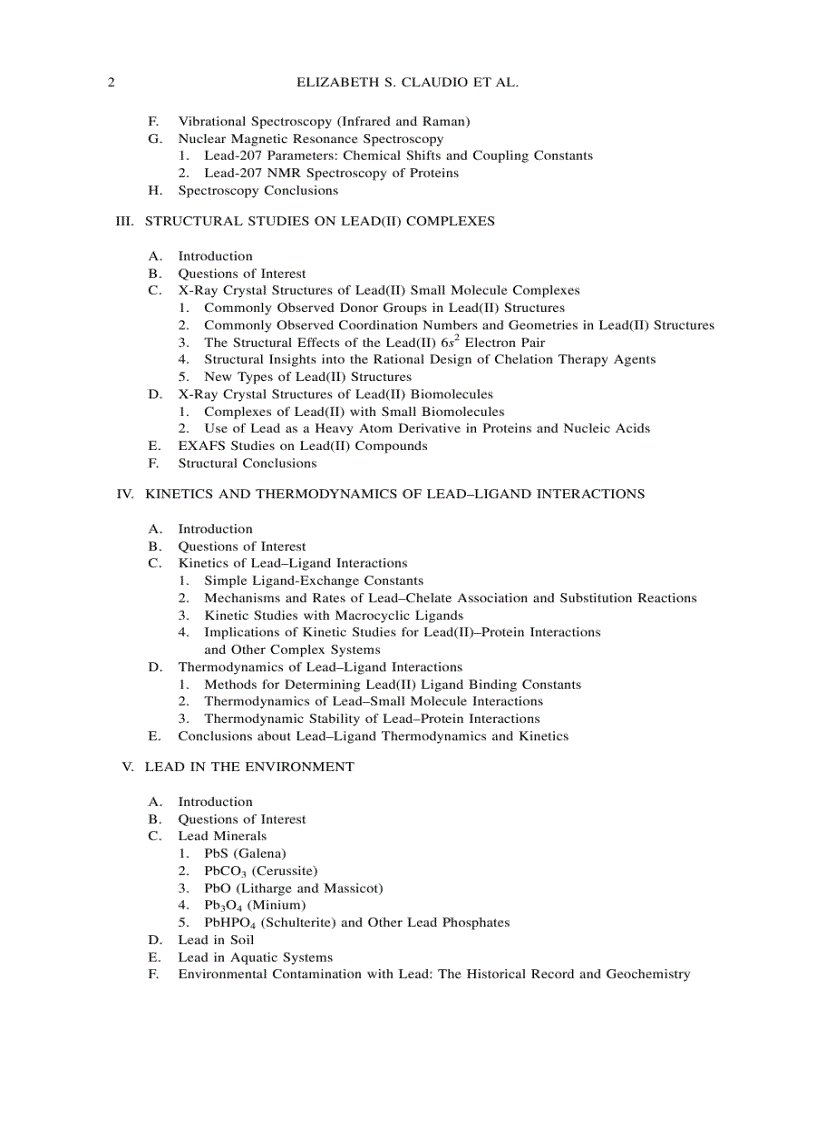 2 ELIZABETH S. CLAUDIO ET AL.

F. Vibrational Spectroscopy (Infrared and Raman)
G. Nuclear Magnetic Resonance Spectroscopy
1. Lead-207 Parameters: Chemical Shifts and Coupling Constants
2. Lead-207 NMR Spectroscopy of Proteins
H. Spectroscopy Conclusions

III. STRUCTURAL STUDIES ON LEAD(II) COMPLEXES

A. Introduction
B. Questions of Interest
C. X-Ray Crystal Structures of Lead(II) Small Molecule Complexes
1. Commonly Observed Donor Groups in Lead(II) Structures
2. Commonly Observed Coordination Numbers and Geometries in Lead(II) Structures
3. The Structural Effects of the Lead(II) $6s^2$ Electron Pair
4. Structural Insights into the Rational Design of Chelation Therapy Agents
5. New Types of Lead(II) Structures
D. X-Ray Crystal Structures of Lead(II) Biomolecules
1. Complexes of Lead(II) with Small Biomolecules
2. Use of Lead as a Heavy Atom Derivative in Proteins and Nucleic Acids
E. EXAFS Studies on Lead(II) Compounds
F. Structural Conclusions

IV. KINETICS AND THERMODYNAMICS OF LEAD–LIGAND INTERACTIONS

A. Introduction
B. Questions of Interest
C. Kinetics of Lead–Ligand Interactions
1. Simple Ligand-Exchange Constants
2. Mechanisms and Rates of Lead–Chelate Association and Substitution Reactions
3. Kinetic Studies with Macrocyclic Ligands
4. Implications of Kinetic Studies for Lead(II)–Protein Interactions and Other Complex Systems
D. Thermodynamics of Lead–Ligand Interactions
1. Methods for Determining Lead(II) Ligand Binding Constants
2. Thermodynamics of Lead–Small Molecule Interactions
3. Thermodynamic Stability of Lead–Protein Interactions
E. Conclusions about Lead–Ligand Thermodynamics and Kinetics

V. LEAD IN THE ENVIRONMENT

A. Introduction
B. Questions of Interest
C. Lead Minerals
1. PbS (Galena)
2. $PbCO_3$ (Cerussite)
3. PbO (Litharge and Massicot)
4. $Pb_3O_4$ (Minium)
5. $PbHPO_4$ (Schulterite) and Other Lead Phosphates
D. Lead in Soil
E. Lead in Aquatic Systems
F. Environmental Contamination with Lead: The Historical Record and Geochemistry